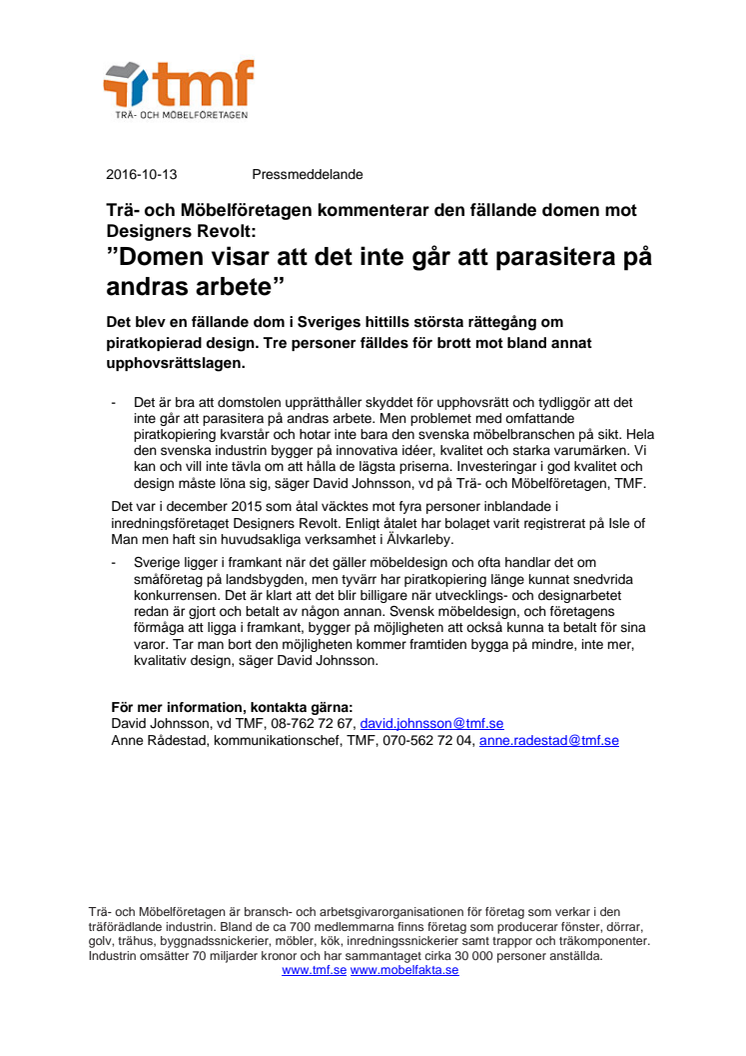 tmf
TRÄ- OCH MÖBELFÖRETAGEN

2016-10-13 Pressmeddelande

Trä- och Möbelföretagen kommenterar den fällande domen mot Designers Revolt:
”Domen visar att det inte går att parasitera på andras arbete”

Det blev en fällande dom i Sveriges hittills största rättegång om piratkopierad design. Tre personer fälldes för brott mot bland annat upphovsrättslagen.

- Det är bra att domstolen upprätthåller skyddet för upphovsrätt och tydliggör att det inte går att parasitera på andras arbete. Men problemet med omfattande piratkopiering kvarstår och hotar inte bara den svenska möbelbranschen på sikt. Hela den svenska industrin bygger på innovativa idéer, kvalitet och starka varumärken. Vi kan och vill inte tävla om att hålla de lägsta priserna. Investeringar i god kvalitet och design måste löna sig, säger David Johnsson, vd på Trä- och Möbelföretagen, TMF.

Det var i december 2015 som åtal väcktes mot fyra personer inblandade i inredningsföretaget Designers Revolt. Enligt åtalet har bolaget varit registrerat på Isle of Man men haft sin huvudsakliga verksamhet i Älvkarleby.

- Sverige ligger i framkant när det gäller möbeldesign och ofta handlar det om småföretag på landsbygden, men tyvärr har piratkopiering länge kunnat snedvrida konkurrensen. Det är klart att det blir billigare när utvecklings- och designarbetet redan är gjort och betalt av någon annan. Svensk möbeldesign, och företagens förmåga att ligga i framkant, bygger på möjligheten att också kunna ta betalt för sina varor. Tar man bort den möjligheten kommer framtiden bygga på mindre, inte mer, kvalitativ design, säger David Johnsson.

För mer information, kontakta gärna:
David Johnsson, vd TMF, 08-762 72 67, david.johnsson@tmf.se
Anne Rådestad, kommunikationschef, TMF, 070-562 72 04, anne.radestad@tmf.se

Trä- och Möbelföretagen är bransch- och arbetsgivarorganisationen för företag som verkar i den träförädlande industrin. Bland de ca 700 medlemmarna finns företag som producerar fönster, dörrar, golv, trähus, byggnadssnickerier, möbler, kök, inredningssnickerier samt trappor och träkomponenter. Industrin omsätter 70 miljarder kronor och har sammantaget cirka 30 000 personer anställda.
www.tmf.se www.mobelfakta.se